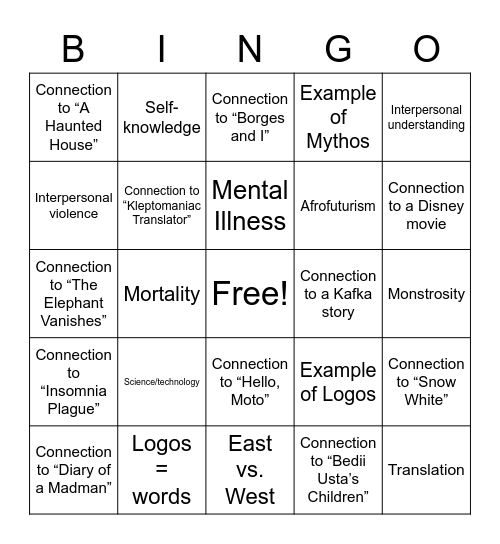 | B | I | N | G | O |
|---|---|---|---|---|
| Connection to “A Haunted House” | Self-knowledge | Connection to “Borges and I” | Example of Mythos | Interpersonal understanding |
| Interpersonal violence | Connection to “Kleptomaniac Translator” | Mental Illness | Afrofuturism | Connection to a Disney movie |
| Connection to “The Elephant Vanishes” | Mortality | Free! | Connection to a Kafka story | Monstrosity |
| Connection to “Insomnia Plague” | Science/technology | Connection to “Hello, Moto” | Example of Logos | Connection to “Snow White” |
| Connection to “Diary of a Madman” | Logos = words | East vs. West | Connection to “Bedii Usta’s Children” | Translation |